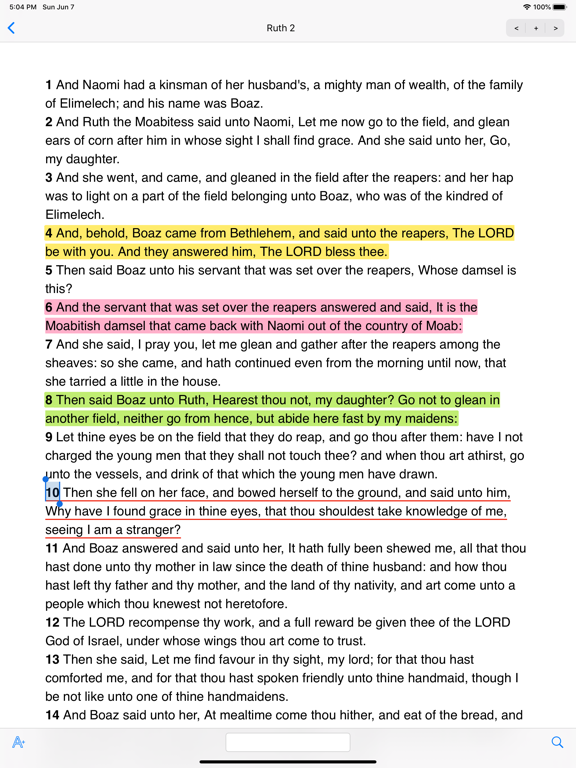 5:04 PM Sun Jun 7

100%

Ruth 2

< + >

1 And Naomi had a kinsman of her husband's, a mighty man of wealth, of the family of Elimelech; and his name was Boaz.
2 And Ruth the Moabitess said unto Naomi, Let me now go to the field, and glean ears of corn after him in whose sight I shall find grace. And she said unto her, Go, my daughter.
3 And she went, and came, and gleaned in the field after the reapers: and her hap was to light on a part of the field belonging unto Boaz, who was of the kindred of Elimelech.
4 And, behold, Boaz came from Bethlehem, and said unto the reapers, The LORD be with you. And they answered him, The LORD bless thee.
5 Then said Boaz unto his servant that was set over the reapers, Whose damsel is this?
6 And the servant that was set over the reapers answered and said, It is the Moabitish damsel that came back with Naomi out of the country of Moab:
7 And she said, I pray you, let me glean and gather after the reapers among the sheaves: so she came, and hath continued even from the morning until now, that she tarried a little in the house.
8 Then said Boaz unto Ruth, Hearest thou not, my daughter? Go not to glean in another field, neither go from hence, but abide here fast by my maidens:
9 Let thine eyes be on the field that they do reap, and go thou after them: have I not charged the young men that they shall not touch thee? and when thou art athirst, go unto the vessels, and drink of that which the young men have drawn.
10 Then she fell on her face, and bowed herself to the ground, and said unto him, Why have I found grace in thine eyes, that thou shouldest take knowledge of me, seeing I am a stranger?
11 And Boaz answered and said unto her, It hath fully been shewed me, all that thou hast done unto thy mother in law since the death of thine husband: and how thou hast left thy father and thy mother, and the land of thy nativity, and art come unto a people which thou knewest not heretofore.
12 The LORD recompense thy work, and a full reward be given thee of the LORD God of Israel, under whose wings thou art come to trust.
13 Then she said, Let me find favour in thy sight, my lord; for that thou hast comforted me, and for that thou hast spoken friendly unto thine handmaid, though I be not like unto one of thine handmaidens.
14 And Boaz said unto her, At mealtime come thou hither, and eat of the bread, and